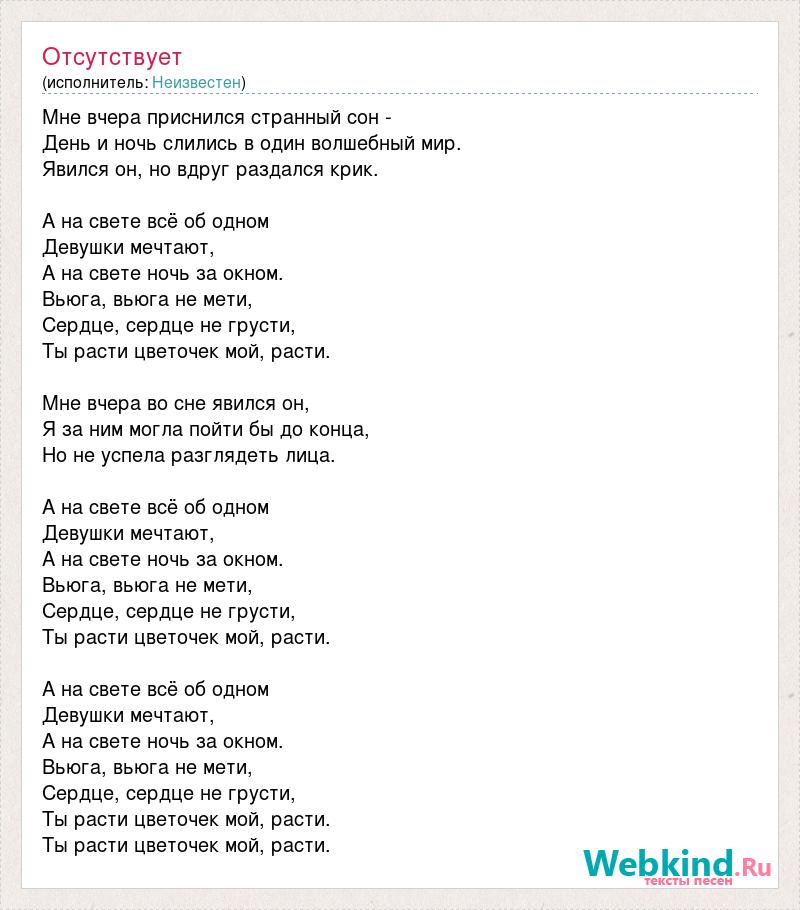 Отсутствует
(исполнитель: Неизвестен)

Мне вчера приснился странный сон -
День и ночь слились в один волшебный мир.
Явился он, но вдруг раздался крик.

А на свете всё об одном
Девушки мечтают,
А на свете ночь за окном.
Вьюга, вьюга не мети,
Сердце, сердце не грусти,
Ты расти цветочек мой, расти.

Мне вчера во сне явился он,
Я за ним могла пойти бы до конца,
Но не успела разглядеть лица.

А на свете всё об одном
Девушки мечтают,
А на свете ночь за окном.
Вьюга, вьюга не мети,
Сердце, сердце не грусти,
Ты расти цветочек мой, расти.

А на свете всё об одном
Девушки мечтают,
А на свете ночь за окном.
Вьюга, вьюга не мети,
Сердце, сердце не грусти,
Ты расти цветочек мой, расти.
Ты расти цветочек мой, расти.

Webkind.Ru
тексты песен